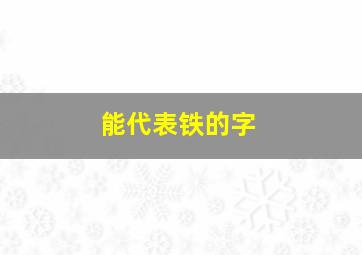 能代表铁的字